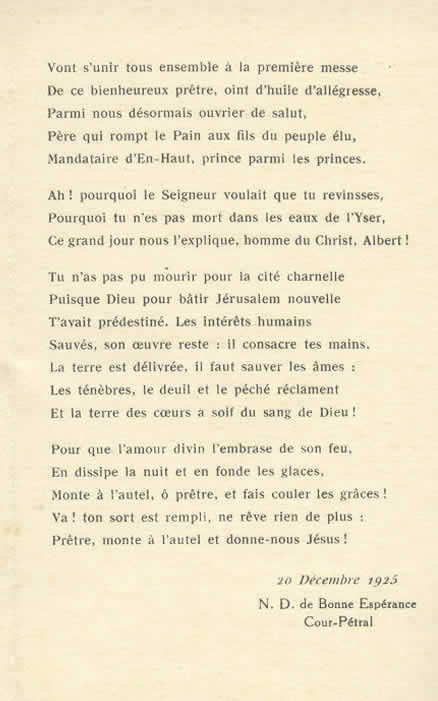 Vont s'unir tous ensemble à la première messe
De ce bienheureux prêtre, oint d'huile d'allégresse,
Parmi nous désormais ouvrier de salut,
Père qui rompt le Pain aux fils du peuple élu,
Mandataire d'En-Haut, prince parmi les princes.

Ah ! pourquoi le Seigneur voulait que tu revinsses,
Pourquoi tu n'es pas mort dans les eaux de l'Yser,
Ce grand jour nous l'explique, homme du Christ, Albert !

Tu n'as pas pu mourir pour la cité charnelle
Puisque Dieu pour bâtir Jérusalem nouvelle
T'avait prédestiné. Les intérêts humains
Sauvés, son œuvre reste : il consacre tes mains.
La terre est délivrée, il faut sauver les âmes :
Les ténèbres, le deuil et le péché réclament
Et la terre des cœurs a soif du sang de Dieu !

Pour que l'amour divin l'embrase de son feu,
En dissipe la nuit et en fonde les glaces,
Monte à l'autel, ô prêtre, et fais couler les grâces !
Va ! ton sort est rempli, ne rêve rien de plus :
Prêtre, monte à l'autel et donne-nous Jésus !

20 Décembre 1925

N. D. de Bonne Espérance
Cour-Pétral